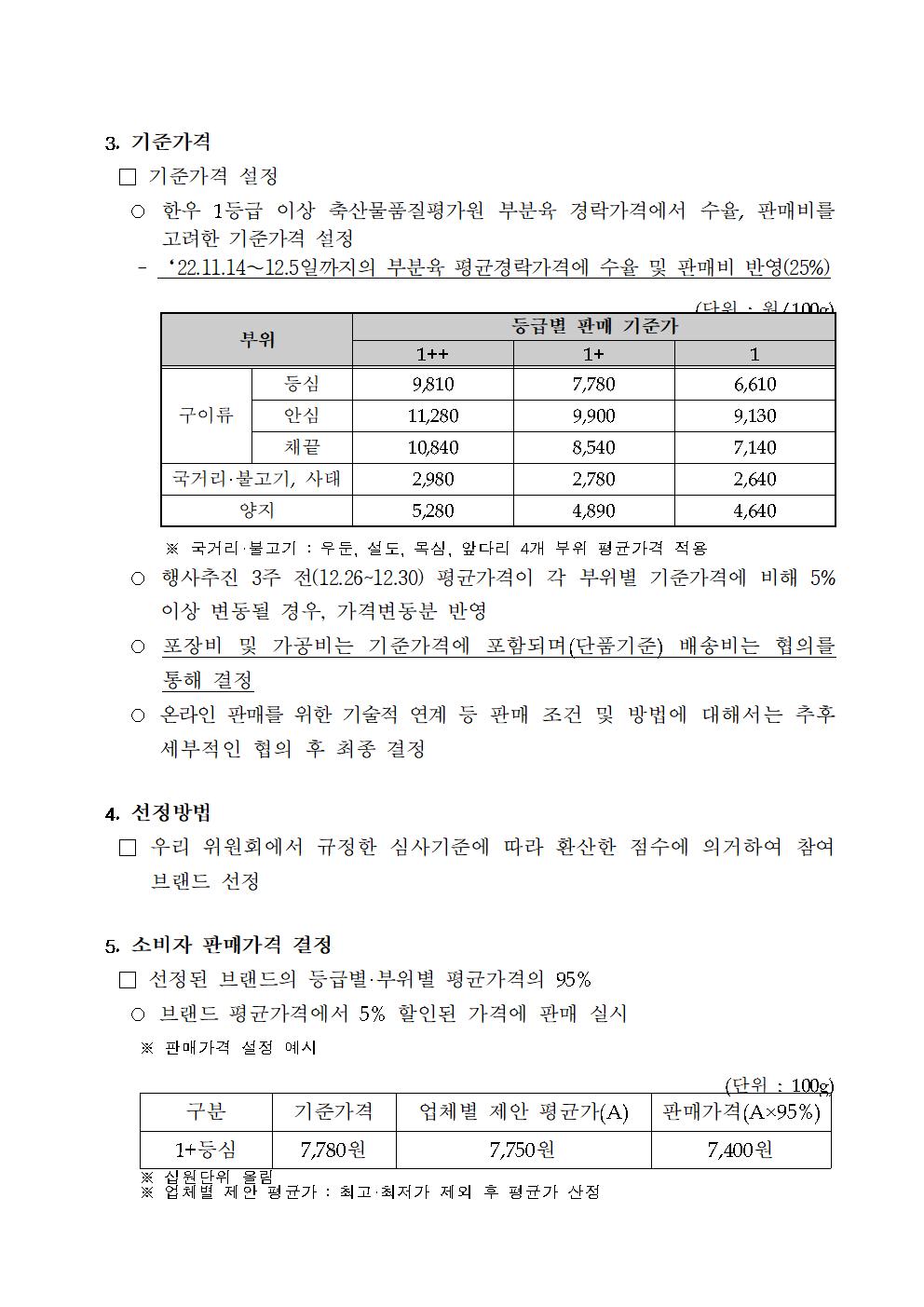 3. 기준가격

□ 기준가격 설정

○ 한우 1등급 이상 축산물품질평가원 부분육 경락가격에서 수율, 판매비를 고려한 기준가격 설정

- ‘22.11.14～12.5일까지의 부분육 평균경락가격에 수율 및 판매비 반영(25%)

(단위 : 원/100g)

| 부위 | | 등급별 판매 기준가 | | |
|---|---|---|---|---|
| | | 1++ | 1+ | 1 |
| 구이류 | 등심 | 9,810 | 7,780 | 6,610 |
| | 안심 | 11,280 | 9,900 | 9,130 |
| | 채끝 | 10,840 | 8,540 | 7,140 |
| 국거리·불고기, 사태 | | 2,980 | 2,780 | 2,640 |
| 양지 | | 5,280 | 4,890 | 4,640 |

※ 국거리·불고기 : 우둔, 설도, 목심, 앞다리 4개 부위 평균가격 적용

○ 행사추진 3주 전(12.26~12.30) 평균가격이 각 부위별 기준가격에 비해 5% 이상 변동될 경우, 가격변동분 반영

○ 포장비 및 가공비는 기준가격에 포함되며(단품기준) 배송비는 협의를 통해 결정

○ 온라인 판매를 위한 기술적 연계 등 판매 조건 및 방법에 대해서는 추후 세부적인 협의 후 최종 결정

4. 선정방법

□ 우리 위원회에서 규정한 심사기준에 따라 환산한 점수에 의거하여 참여 브랜드 선정

5. 소비자 판매가격 결정

□ 선정된 브랜드의 등급별·부위별 평균가격의 95%

○ 브랜드 평균가격에서 5% 할인된 가격에 판매 실시

※ 판매가격 설정 예시

(단위 : 100g)

| 구분 | 기준가격 | 업체별 제안 평균가(A) | 판매가격(A×95%) |
|---|---|---|---|
| 1+등심 | 7,780원 | 7,750원 | 7,400원 |

※ 십원단위 올림
※ 업체별 제안 평균가 : 최고·최저가 제외 후 평균가 산정